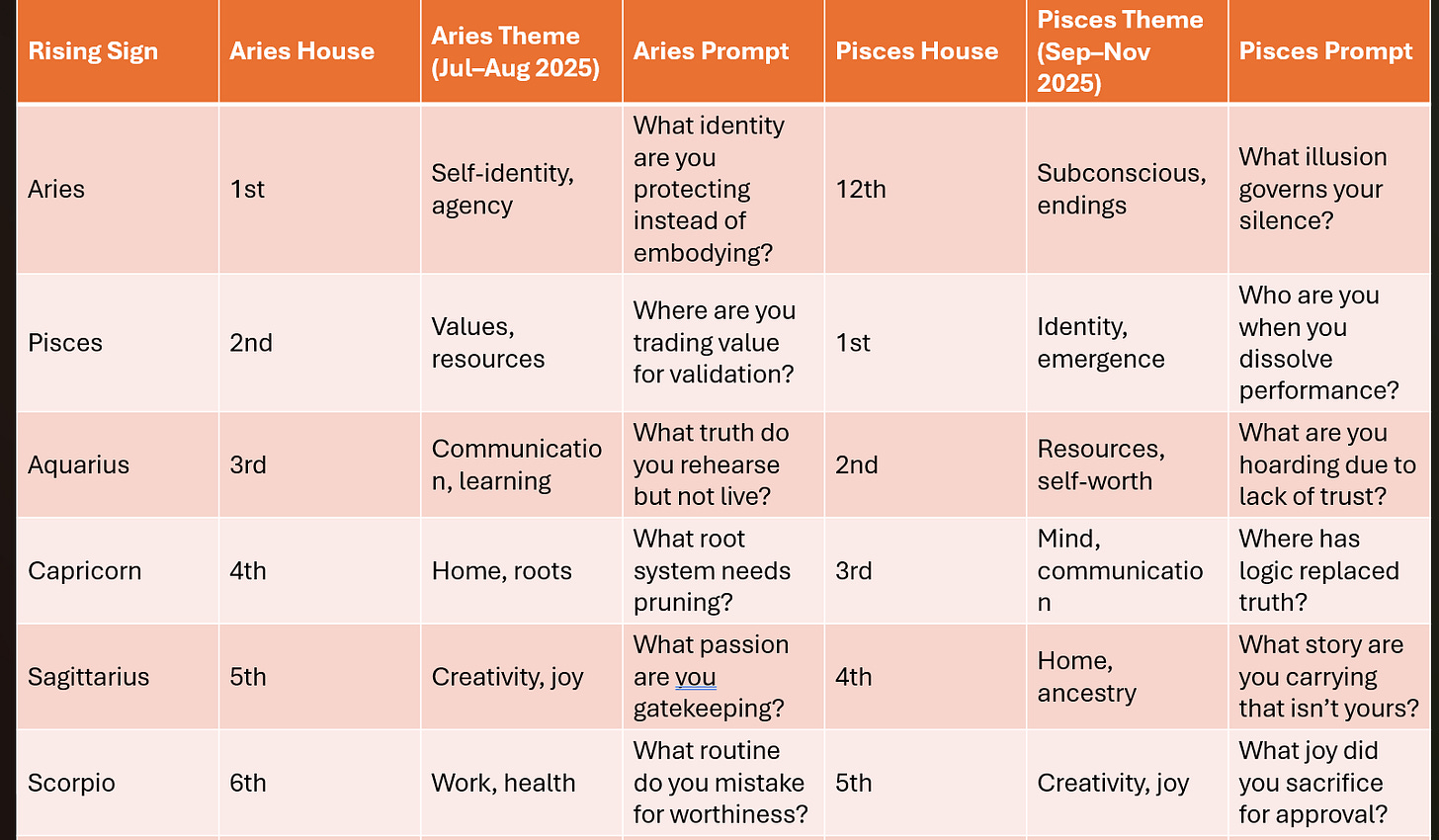 | Rising Sign | Aries House | Aries Theme (Jul–Aug 2025) | Aries Prompt | Pisces House | Pisces Theme (Sep–Nov 2025) | Pisces Prompt |
|---|---|---|---|---|---|---|
| Aries | 1st | Self-identity, agency | What identity are you protecting instead of embodying? | 12th | Subconscious, endings | What illusion governs your silence? |
| Pisces | 2nd | Values, resources | Where are you trading value for validation? | 1st | Identity, emergence | Who are you when you dissolve performance? |
| Aquarius | 3rd | Communication, learning | What truth do you rehearse but not live? | 2nd | Resources, self-worth | What are you hoarding due to lack of trust? |
| Capricorn | 4th | Home, roots | What root system needs pruning? | 3rd | Mind, communication | Where has logic replaced truth? |
| Sagittarius | 5th | Creativity, joy | What passion are you gatekeeping? | 4th | Home, ancestry | What story are you carrying that isn't yours? |
| Scorpio | 6th | Work, health | What routine do you mistake for worthiness? | 5th | Creativity, joy | What joy did you sacrifice for approval? |